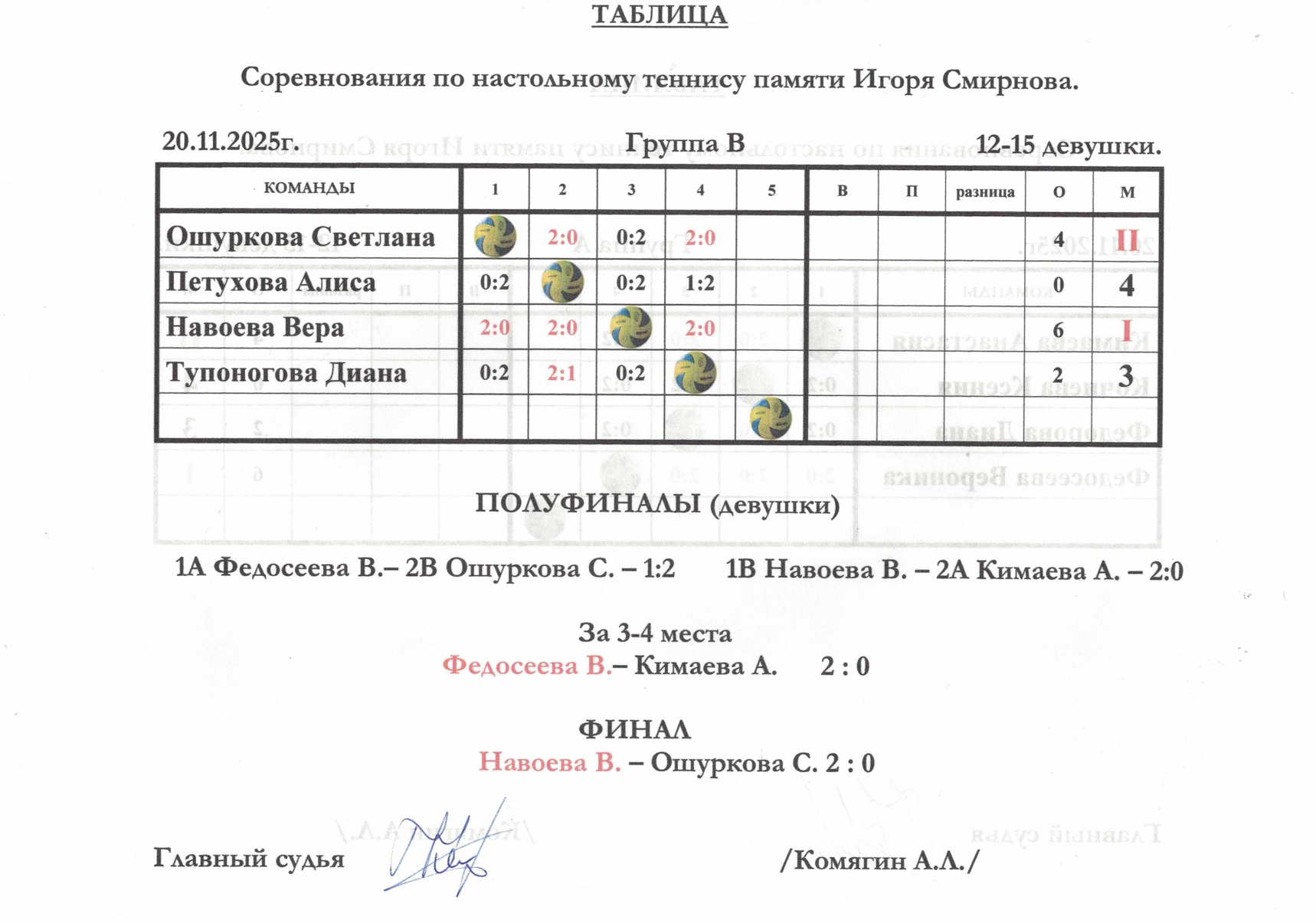 ТАБЛИЦА

Соревнования по настольному теннису памяти Игоря Смирнова.

20.11.2025г. Группа В 12-15 девушки.

| КОМАНДЫ | 1 | 2 | 3 | 4 | 5 | В | П | разница | О | М |
|---|---|---|---|---|---|---|---|---|---|---|
| Ошуркова Светлана | | 2:0 | 0:2 | 2:0 | | | | | 4 | II |
| Петухова Алиса | 0:2 | | 0:2 | 1:2 | | | | | 0 | 4 |
| Навоева Вера | 2:0 | 2:0 | | 2:0 | | | | | 6 | I |
| Тупоногова Диана | 0:2 | 2:1 | 0:2 | | | | | | 2 | 3 |
| | | | | | | | | | | |

ПОЛУФИНАЛЫ (девушки)

1А Федосеева В.– 2В Ошуркова С. – 1:2 1В Навоева В. – 2А Кимаева А. – 2:0

За 3-4 места
Федосеева В.– Кимаева А. 2 : 0

ФИНАЛ
Навоева В. – Ошуркова С. 2 : 0

Главный судья /Комягин А.Л./